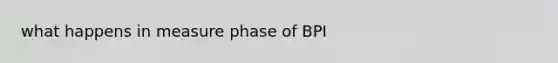 what happens in measure phase of BPI